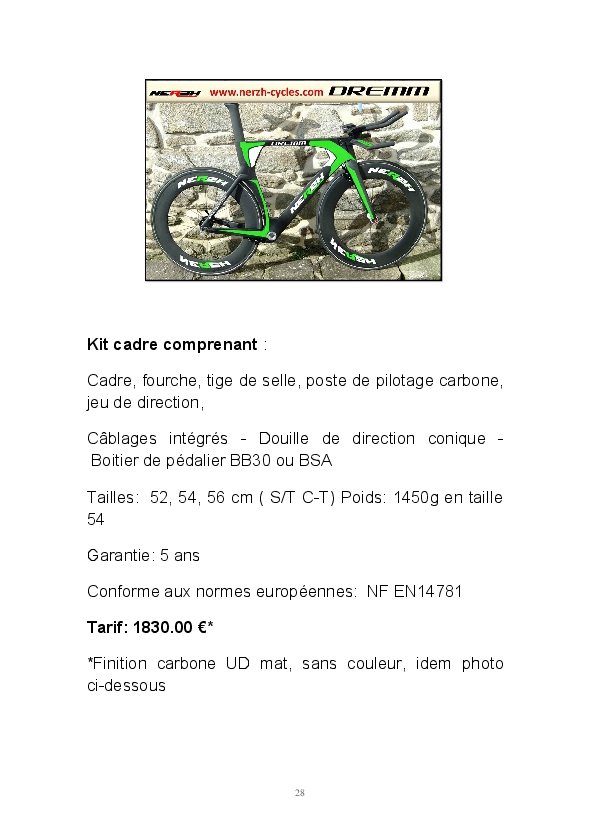 NERZH www.nerzh-cycles.com DREMM

Kit cadre comprenant :

Cadre, fourche, tige de selle, poste de pilotage carbone, jeu de direction,

Câblages intégrés - Douille de direction conique - Boitier de pédalier BB30 ou BSA

Tailles: 52, 54, 56 cm ( S/T C-T) Poids: 1450g en taille 54

Garantie: 5 ans

Conforme aux normes européennes: NF EN14781

Tarif: 1830.00 €*

*Finition carbone UD mat, sans couleur, idem photo ci-dessous

28